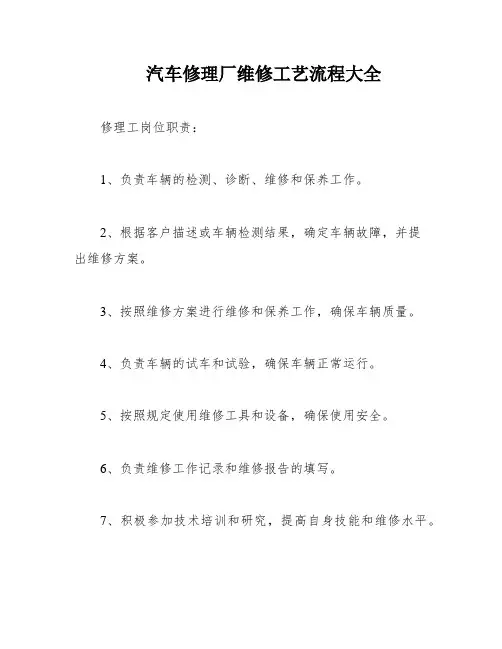 汽车修理厂维修工艺流程大全

修理工岗位职责：

1、负责车辆的检测、诊断、维修和保养工作。

2、根据客户描述或车辆检测结果，确定车辆故障，并提出维修方案。

3、按照维修方案进行维修和保养工作，确保车辆质量。

4、负责车辆的试车和试验，确保车辆正常运行。

5、按照规定使用维修工具和设备，确保使用安全。

6、负责维修工作记录和维修报告的填写。

7、积极参加技术培训和研究，提高自身技能和维修水平。